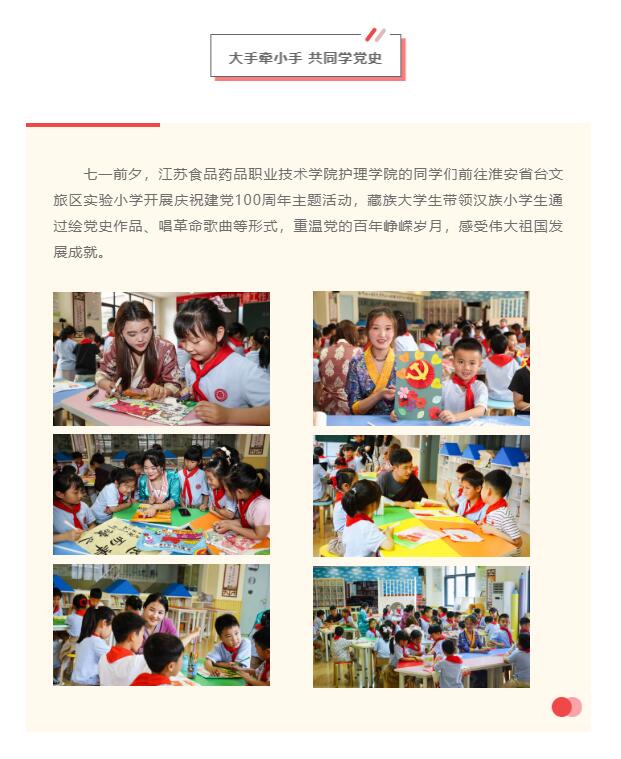 大手牵小手 共同学党史

七一前夕，江苏食品药品职业技术学院护理学院的同学们前往淮安省台文旅区实验小学开展庆祝建党100周年主题活动，藏族大学生带领汉族小学生通过绘党史作品、唱革命歌曲等形式，重温党的百年峥嵘岁月，感受伟大祖国发展成就。